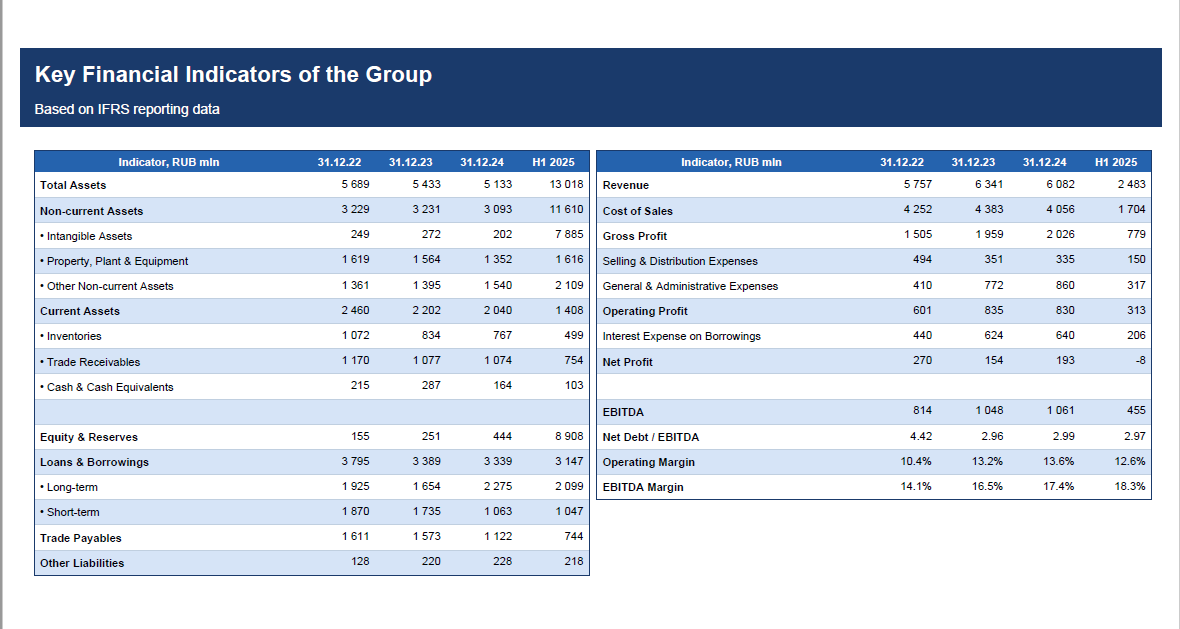 Key Financial Indicators of the Group

Based on IFRS reporting data

| Indicator, RUB mln | 31.12.22 | 31.12.23 | 31.12.24 | H1 2025 |
|---|---|---|---|---|
| Total Assets | 5 689 | 5 433 | 5 133 | 13 018 |
| Non-current Assets | 3 229 | 3 231 | 3 093 | 11 610 |
| • Intangible Assets | 249 | 272 | 202 | 7 885 |
| • Property, Plant & Equipment | 1 619 | 1 564 | 1 352 | 1 616 |
| • Other Non-current Assets | 1 361 | 1 395 | 1 540 | 2 109 |
| Current Assets | 2 460 | 2 202 | 2 040 | 1 408 |
| • Inventories | 1 072 | 834 | 767 | 499 |
| • Trade Receivables | 1 170 | 1 077 | 1 074 | 754 |
| • Cash & Cash Equivalents | 215 | 287 | 164 | 103 |
| | | | | |
| Equity & Reserves | 155 | 251 | 444 | 8 908 |
| Loans & Borrowings | 3 795 | 3 389 | 3 339 | 3 147 |
| • Long-term | 1 925 | 1 654 | 2 275 | 2 099 |
| • Short-term | 1 870 | 1 735 | 1 063 | 1 047 |
| Trade Payables | 1 611 | 1 573 | 1 122 | 744 |
| Other Liabilities | 128 | 220 | 228 | 218 |

| Indicator, RUB mln | 31.12.22 | 31.12.23 | 31.12.24 | H1 2025 |
|---|---|---|---|---|
| Revenue | 5 757 | 6 341 | 6 082 | 2 483 |
| Cost of Sales | 4 252 | 4 383 | 4 056 | 1 704 |
| Gross Profit | 1 505 | 1 959 | 2 026 | 779 |
| Selling & Distribution Expenses | 494 | 351 | 335 | 150 |
| General & Administrative Expenses | 410 | 772 | 860 | 317 |
| Operating Profit | 601 | 835 | 830 | 313 |
| Interest Expense on Borrowings | 440 | 624 | 640 | 206 |
| Net Profit | 270 | 154 | 193 | -8 |
| | | | | |
| EBITDA | 814 | 1 048 | 1 061 | 455 |
| Net Debt / EBITDA | 4.42 | 2.96 | 2.99 | 2.97 |
| Operating Margin | 10.4% | 13.2% | 13.6% | 12.6% |
| EBITDA Margin | 14.1% | 16.5% | 17.4% | 18.3% |